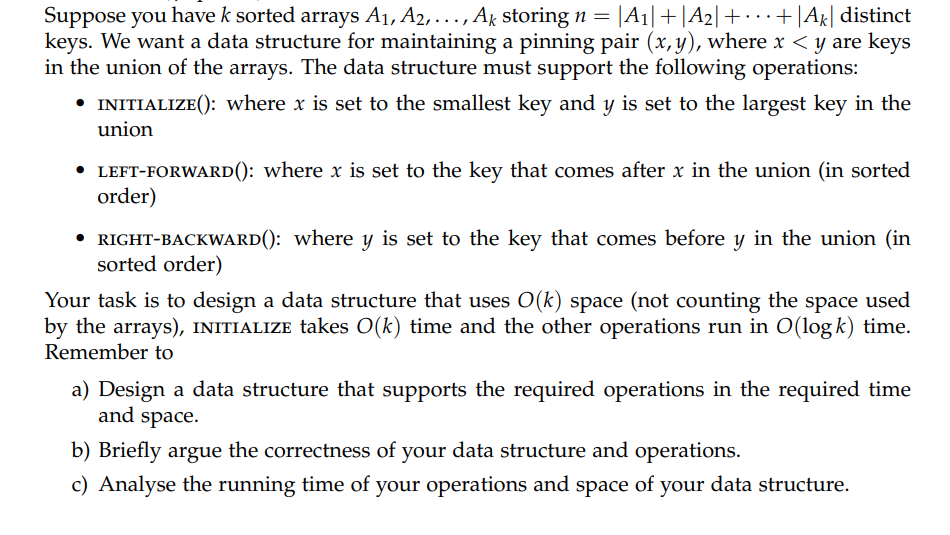 Suppose you have $k$ sorted arrays $A_1, A_2, \ldots, A_k$ storing $n = |A_1| + |A_2| + \cdots + |A_k|$ distinct keys. We want a data structure for maintaining a pinning pair $(x, y)$, where $x < y$ are keys in the union of the arrays. The data structure must support the following operations:

• INITIALIZE(): where $x$ is set to the smallest key and $y$ is set to the largest key in the union

• LEFT-FORWARD(): where $x$ is set to the key that comes after $x$ in the union (in sorted order)

• RIGHT-BACKWARD(): where $y$ is set to the key that comes before $y$ in the union (in sorted order)

Your task is to design a data structure that uses $O(k)$ space (not counting the space used by the arrays), INITIALIZE takes $O(k)$ time and the other operations run in $O(\log k)$ time. Remember to

a) Design a data structure that supports the required operations in the required time and space.

b) Briefly argue the correctness of your data structure and operations.

c) Analyse the running time of your operations and space of your data structure.